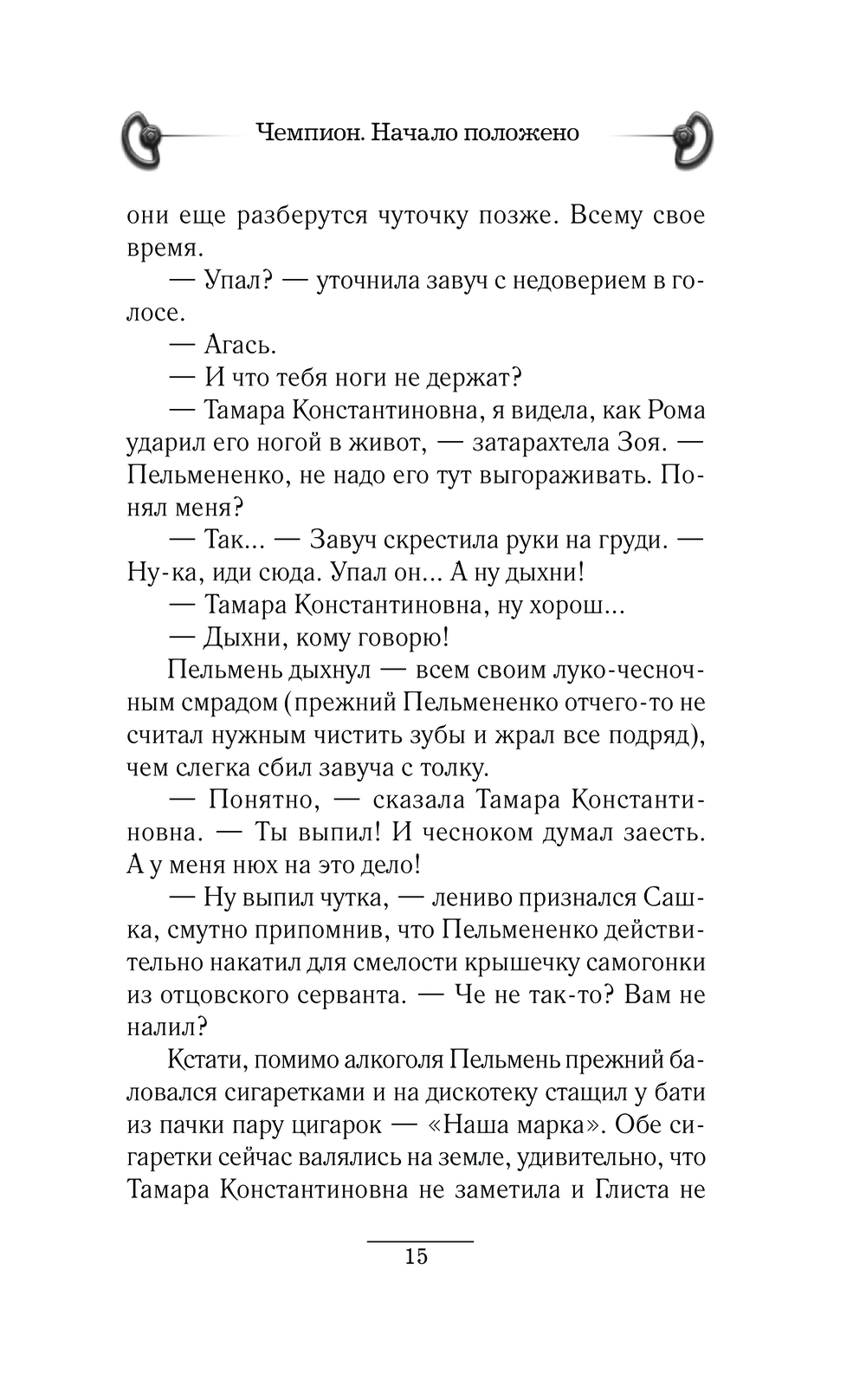 Чемпион. Начало положено

они еще разберутся чуточку позже. Всему свое время.

— Упал? — уточнила завуч с недоверием в голосе.

— Агась.

— И что тебя ноги не держат?

— Тамара Константиновна, я видела, как Рома ударил его ногой в живот, — затарахтела Зоя. — Пельмененко, не надо его тут выгораживать. Понял меня?

— Так... — Завуч скрестила руки на груди. — Ну-ка, иди сюда. Упал он... А ну дыхни!

— Тамара Константиновна, ну хорош...

— Дыхни, кому говорю!

Пельмень дыхнул — всем своим луко-чесночным смрадом (прежний Пельмененко отчего-то не считал нужным чистить зубы и жрал все подряд), чем слегка сбил завуча с толку.

— Понятно, — сказала Тамара Константиновна. — Ты выпил! И чесноком думал заесть. А у меня нюх на это дело!

— Ну выпил чутка, — лениво признался Сашка, смутно припомнив, что Пельмененко действительно накатил для смелости крышечку самогонки из отцовского серванта. — Че не так-то? Вам не налил?

Кстати, помимо алкоголя Пельмень прежний баловался сигаретками и на дискотеку стащил у бати из пачки пару цигарок — «Наша марка». Обе сигаретки сейчас валялись на земле, удивительно, что Тамара Константиновна не заметила и Глиста не

15